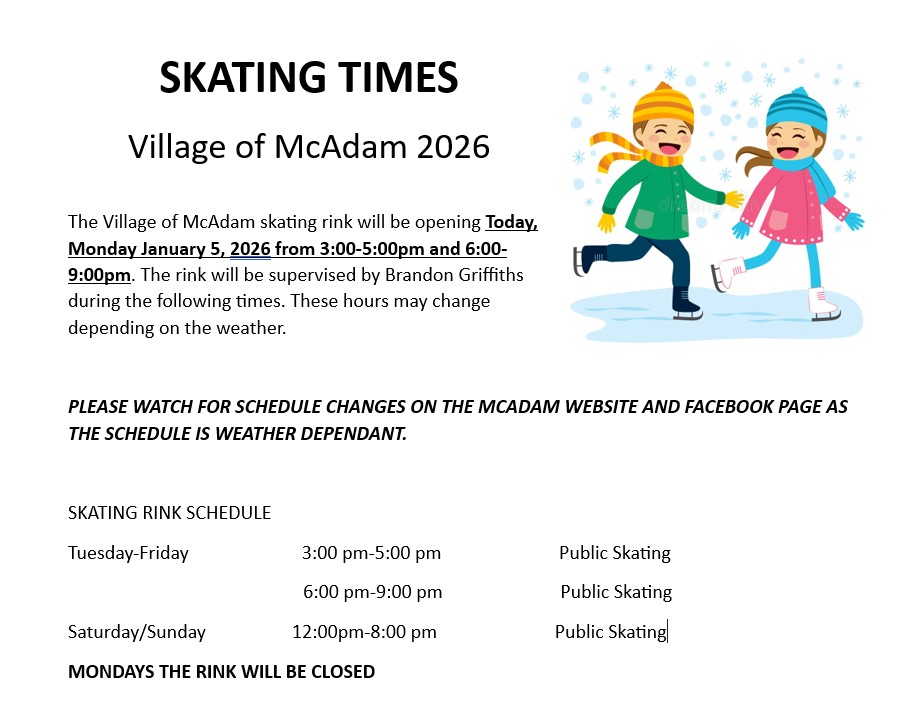 SKATING TIMES

Village of McAdam 2026

The Village of McAdam skating rink will be opening Today, Monday January 5, 2026 from 3:00-5:00pm and 6:00-9:00pm. The rink will be supervised by Brandon Griffiths during the following times. These hours may change depending on the weather.

PLEASE WATCH FOR SCHEDULE CHANGES ON THE MCADAM WEBSITE AND FACEBOOK PAGE AS THE SCHEDULE IS WEATHER DEPENDANT.

SKATING RINK SCHEDULE

| | | |
|---|---|---|
| Tuesday-Friday | 3:00 pm-5:00 pm | Public Skating |
| | 6:00 pm-9:00 pm | Public Skating |
| Saturday/Sunday | 12:00pm-8:00 pm | Public Skating |

MONDAYS THE RINK WILL BE CLOSED